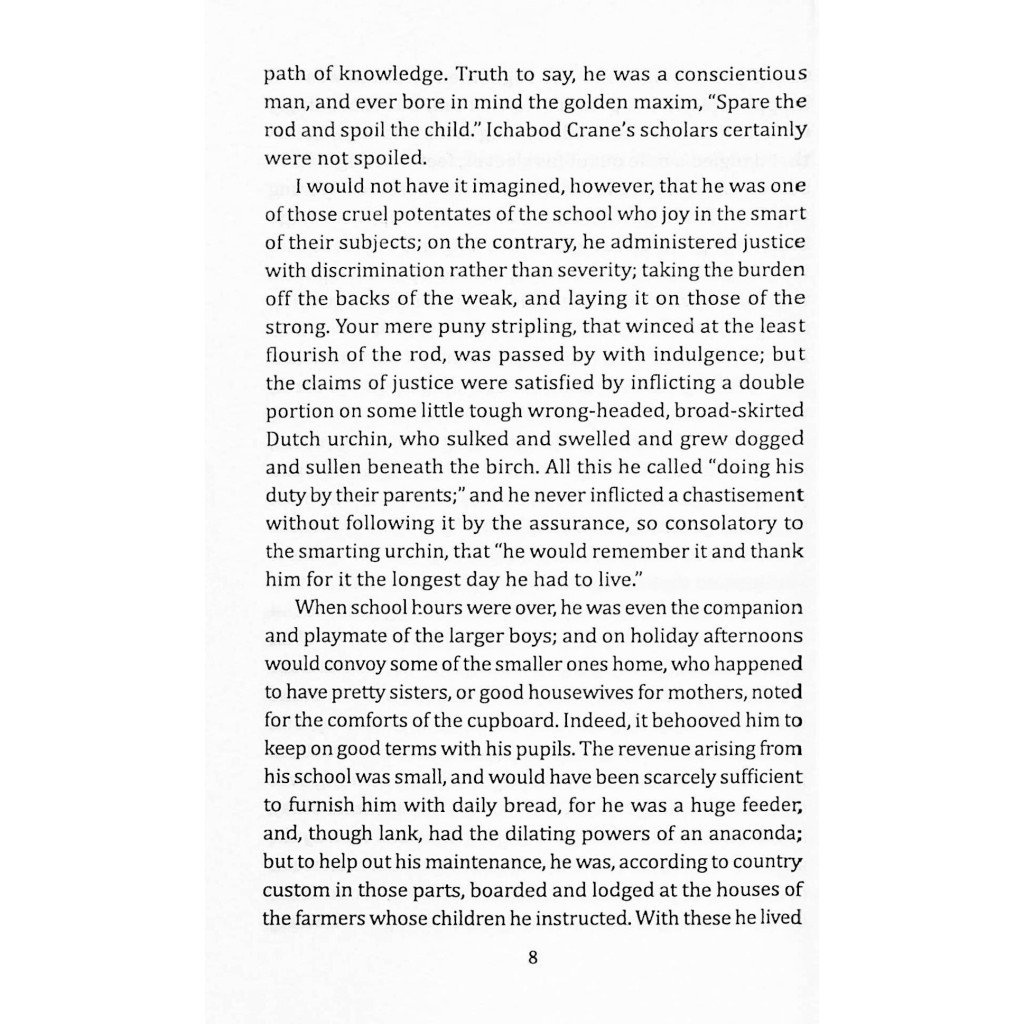 path of knowledge. Truth to say, he was a conscientious man, and ever bore in mind the golden maxim, "Spare the rod and spoil the child." Ichabod Crane's scholars certainly were not spoiled.

I would not have it imagined, however, that he was one of those cruel potentates of the school who joy in the smart of their subjects; on the contrary, he administered justice with discrimination rather than severity; taking the burden off the backs of the weak, and laying it on those of the strong. Your mere puny stripling, that winced at the least flourish of the rod, was passed by with indulgence; but the claims of justice were satisfied by inflicting a double portion on some little tough wrong-headed, broad-skirted Dutch urchin, who sulked and swelled and grew dogged and sullen beneath the birch. All this he called "doing his duty by their parents;" and he never inflicted a chastisement without following it by the assurance, so consolatory to the smarting urchin, that "he would remember it and thank him for it the longest day he had to live."

When school hours were over, he was even the companion and playmate of the larger boys; and on holiday afternoons would convoy some of the smaller ones home, who happened to have pretty sisters, or good housewives for mothers, noted for the comforts of the cupboard. Indeed, it behooved him to keep on good terms with his pupils. The revenue arising from his school was small, and would have been scarcely sufficient to furnish him with daily bread, for he was a huge feeder, and, though lank, had the dilating powers of an anaconda; but to help out his maintenance, he was, according to country custom in those parts, boarded and lodged at the houses of the farmers whose children he instructed. With these he lived

8